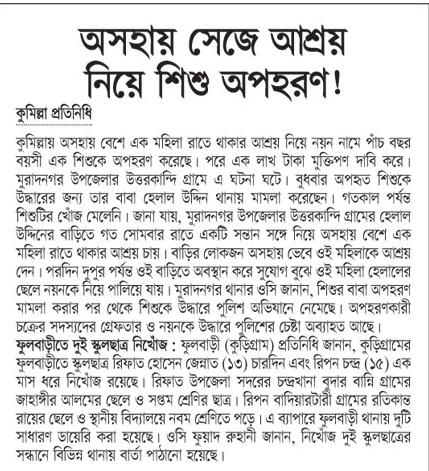 অসহায় সেজে আশ্রয় নিয়ে শিশু অপহরণ!

কুমিল্লা প্রতিনিধি

কুমিল্লায় অসহায় বেশে এক মহিলা রাতে থাকার আশ্রয় নিয়ে নয়ন নামে পাঁচ বছর বয়সী এক শিশুকে অপহরণ করেছে। পরে এক লাখ টাকা মুক্তিপণ দাবি করে। মুরাদনগর উপজেলার উত্তরকান্দি গ্রামে এ ঘটনা ঘটে। বুধবার অপহৃত শিশুকে উদ্ধারের জন্য তার বাবা হেলাল উদ্দিন থানায় মামলা করেছেন। গতকাল পর্যন্ত শিশুটির খোঁজ মেলেনি। জানা যায়, মুরাদনগর উপজেলার উত্তরকান্দি গ্রামের হেলাল উদ্দিনের বাড়িতে গত সোমবার রাতে একটি সন্তান সঙ্গে নিয়ে অসহায় বেশে এক মহিলা রাতে থাকার আশ্রয় চায়। বাড়ির লোকজন অসহায় ভেবে ওই মহিলাকে আশ্রয় দেন। পরদিন দুপুর পর্যন্ত ওই বাড়িতে অবস্থান করে সুযোগ বুঝে ওই মহিলা হেলালের ছেলে নয়নকে নিয়ে পালিয়ে যায়। মুরাদনগর থানার ওসি জানান, শিশুর বাবা অপহরণ মামলা করার পর থেকে শিশুকে উদ্ধারে পুলিশ অভিযানে নেমেছে। অপহরণকারী চক্রের সদস্যদের গ্রেফতার ও নয়নকে উদ্ধারে পুলিশের চেষ্টা অব্যাহত আছে।

ফুলবাড়ীতে দুই স্কুলছাত্র নিখোঁজ : ফুলবাড়ী (কুড়িগ্রাম) প্রতিনিধি জানান, কুড়িগ্রামের ফুলবাড়ীতে স্কুলছাত্র রিফাত হোসেন জেন্নাত (১৩) চারদিন এবং রিপন চন্দ্র (১৫) এক মাস ধরে নিখোঁজ রয়েছে। রিফাত উপজেলা সদরের চন্দ্রখানা বুদার বান্নি গ্রামের জাহাঙ্গীর আলমের ছেলে ও সপ্তম শ্রেণির ছাত্র। রিপন বাদিয়ারটারী গ্রামের রতিকান্ত রায়ের ছেলে ও স্থানীয় বিদ্যালয়ে নবম শ্রেণিতে পড়ে। এ ব্যাপারে ফুলবাড়ী থানায় দুটি সাধারণ ডায়েরি করা হয়েছে। ওসি ফুয়াদ রুহানী জানান, নিখোঁজ দুই স্কুলছাত্রের সন্ধানে বিভিন্ন থানায় বার্তা পাঠানো হয়েছে।